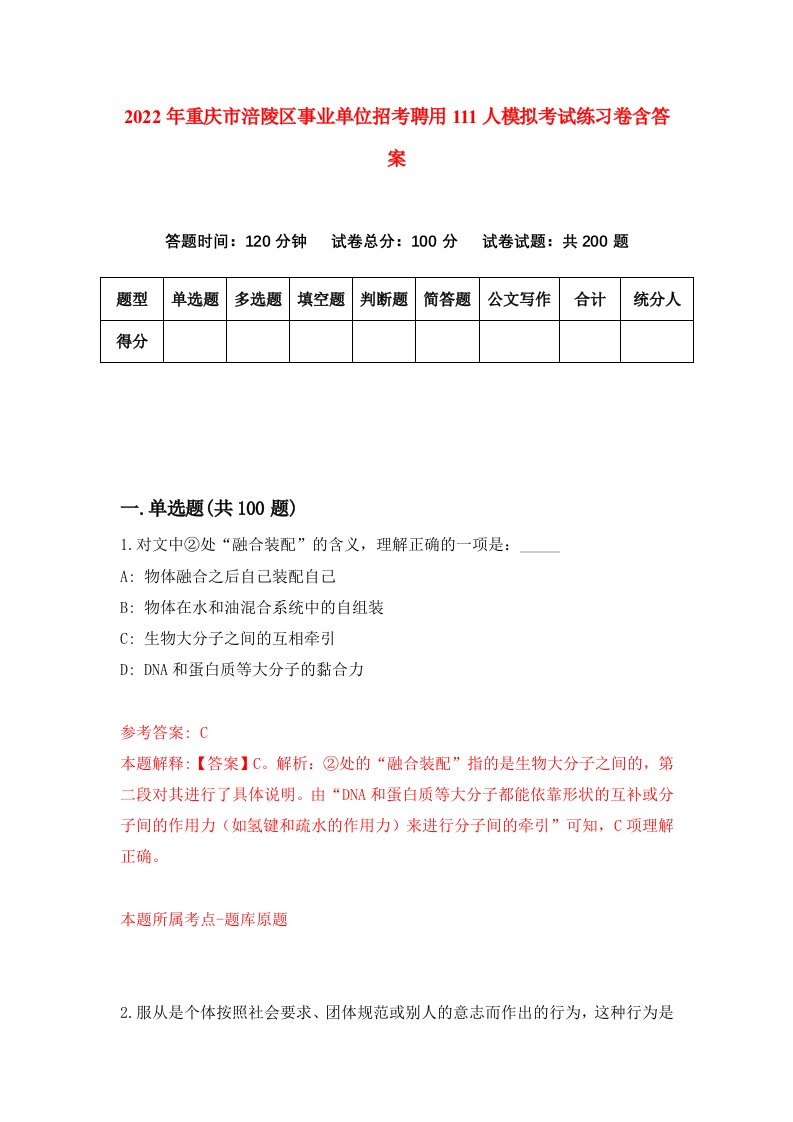 2022年重庆市涪陵区事业单位招考聘用111人模拟考试练习卷含答案

答题时间：120分钟　试卷总分：100分　试卷试题：共200题

| 题型 | 单选题 | 多选题 | 填空题 | 判断题 | 简答题 | 公文写作 | 合计 | 统分人 |
|---|---|---|---|---|---|---|---|---|
| 得分 | | | | | | | | |

一.单选题(共100题)

1.对文中②处“融合装配”的含义，理解正确的一项是：_____

A: 物体融合之后自己装配自己

B: 物体在水和油混合系统中的自组装

C: 生物大分子之间的互相牵引

D: DNA和蛋白质等大分子的黏合力

参考答案: C

本题解释:【答案】C。解析：②处的“融合装配”指的是生物大分子之间的，第二段对其进行了具体说明。由“DNA和蛋白质等大分子都能依靠形状的互补或分子间的作用力（如氢键和疏水的作用力）来进行分子间的牵引”可知，C项理解正确。

本题所属考点-题库原题

2.服从是个体按照社会要求、团体规范或别人的意志而作出的行为，这种行为是